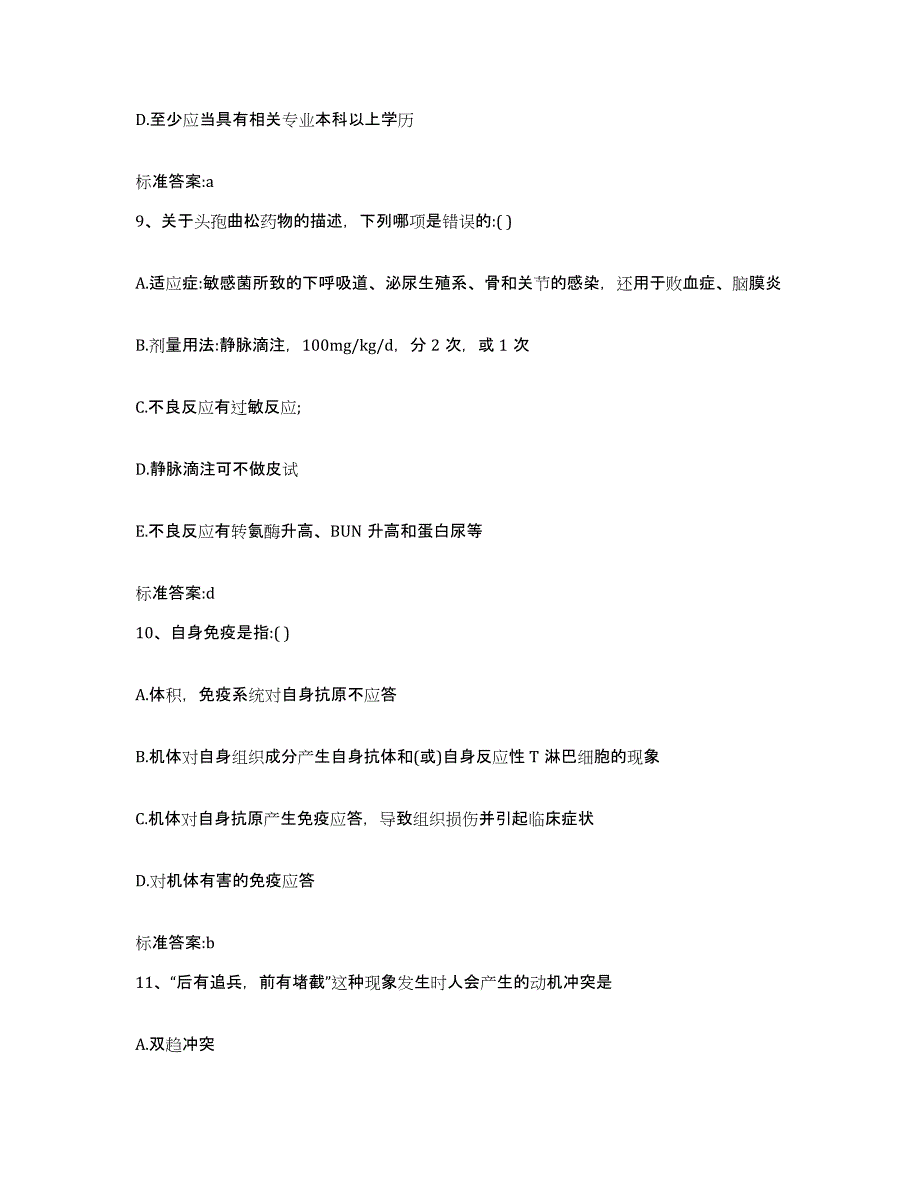 D.至少应当具有相关专业本科以上学历

标准答案:a

9、关于头孢曲松药物的描述，下列哪项是错误的:( )

A.适应症:敏感菌所致的下呼吸道、泌尿生殖系、骨和关节的感染，还用于败血症、脑膜炎

B.剂量用法:静脉滴注，100mg/kg/d，分 2 次，或 1 次

C.不良反应有过敏反应;

D.静脉滴注可不做皮试

E.不良反应有转氨酶升高、BUN 升高和蛋白尿等

标准答案:d

10、自身免疫是指:( )

A.体积，免疫系统对自身抗原不应答

B.机体对自身组织成分产生自身抗体和(或)自身反应性 T 淋巴细胞的现象

C.机体对自身抗原产生免疫应答，导致组织损伤并引起临床症状

D.对机体有害的免疫应答

标准答案:b

11、“后有追兵，前有堵截”这种现象发生时人会产生的动机冲突是

A.双趋冲突